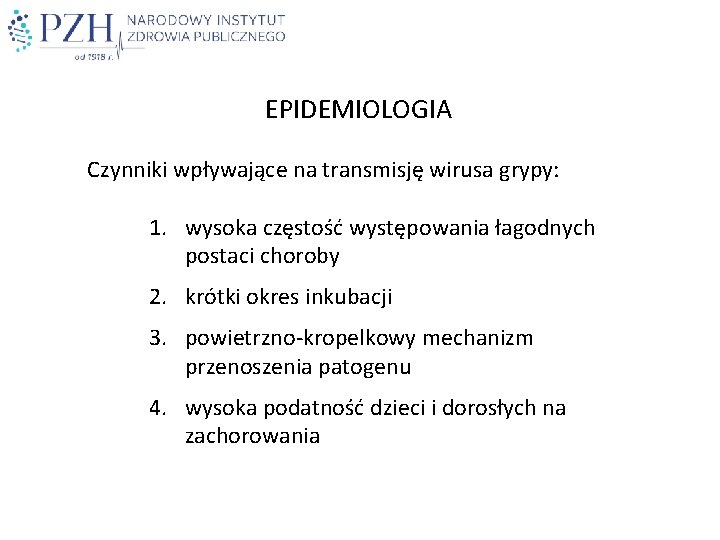 PZH NARODOWY INSTYTUT ZDROWIA PUBLICZNEGO
od 1918 r.

EPIDEMIOLOGIA

Czynniki wpływające na transmisję wirusa grypy:

1. wysoka częstość występowania łagodnych postaci choroby
2. krótki okres inkubacji
3. powietrzno-kropelkowy mechanizm przenoszenia patogenu
4. wysoka podatność dzieci i dorosłych na zachorowania